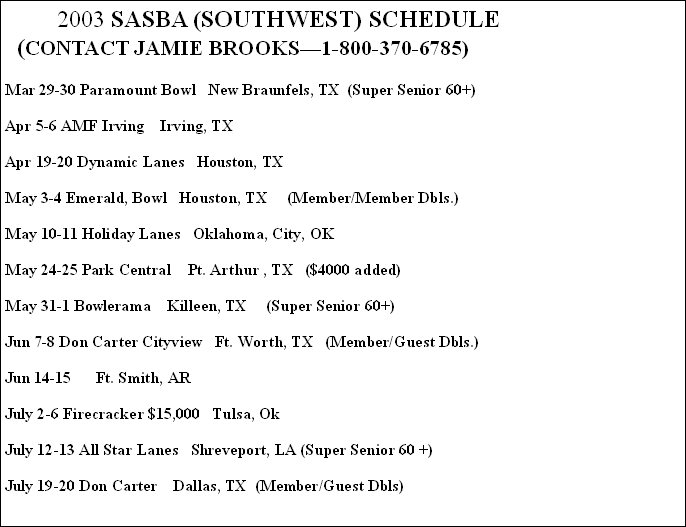 2003 SASBA (SOUTHWEST) SCHEDULE
(CONTACT JAMIE BROOKS—1-800-370-6785)

Mar 29-30 Paramount Bowl New Braunfels, TX (Super Senior 60+)

Apr 5-6 AMF Irving Irving, TX

Apr 19-20 Dynamic Lanes Houston, TX

May 3-4 Emerald, Bowl Houston, TX (Member/Member Dbls.)

May 10-11 Holiday Lanes Oklahoma, City, OK

May 24-25 Park Central Pt. Arthur , TX ($4000 added)

May 31-1 Bowlerama Killeen, TX (Super Senior 60+)

Jun 7-8 Don Carter Cityview Ft. Worth, TX (Member/Guest Dbls.)

Jun 14-15 Ft. Smith, AR

July 2-6 Firecracker $15,000 Tulsa, Ok

July 12-13 All Star Lanes Shreveport, LA (Super Senior 60 +)

July 19-20 Don Carter Dallas, TX (Member/Guest Dbls)